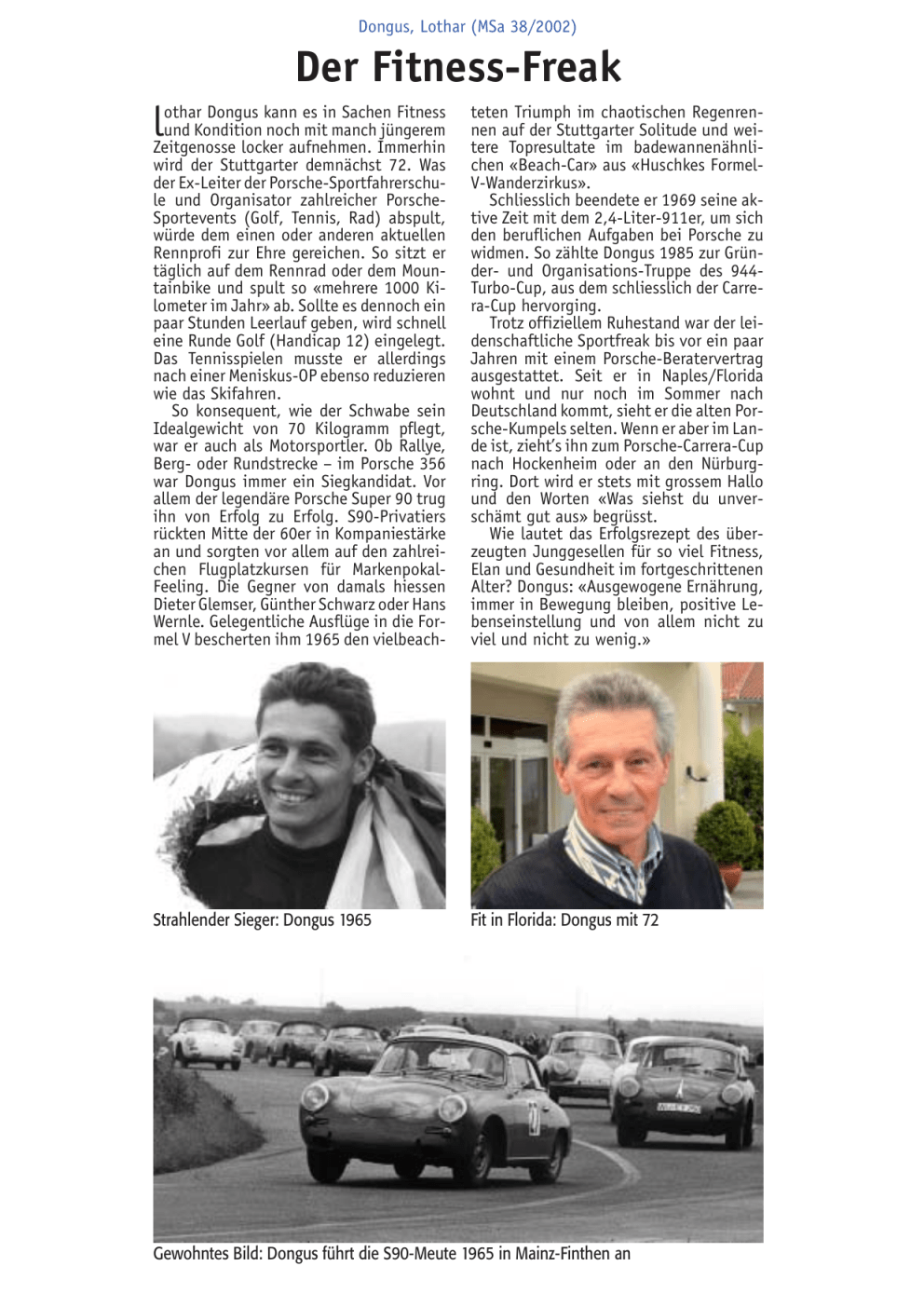 Dongus, Lothar (MSa 38/2002)

Der Fitness-Freak

Lothar Dongus kann es in Sachen Fitness und Kondition noch mit manch jüngerem Zeitgenosse locker aufnehmen. Immerhin wird der Stuttgarter demnächst 72. Was der Ex-Leiter der Porsche-Sportfahrerschule und Organisator zahlreicher Porsche-Sportevents (Golf, Tennis, Rad) abspult, würde dem einen oder anderen aktuellen Rennprofi zur Ehre gereichen. So sitzt er täglich auf dem Rennrad oder dem Mountainbike und spult so «mehrere 1000 Kilometer im Jahr» ab. Sollte es dennoch ein paar Stunden Leerlauf geben, wird schnell eine Runde Golf (Handicap 12) eingelegt. Das Tennisspielen musste er allerdings nach einer Meniskus-OP ebenso reduzieren wie das Skifahren.

So konsequent, wie der Schwabe sein Idealgewicht von 70 Kilogramm pflegt, war er auch als Motorsportler. Ob Rallye, Berg- oder Rundstrecke – im Porsche 356 war Dongus immer ein Siegkandidat. Vor allem der legendäre Porsche Super 90 trug ihn von Erfolg zu Erfolg. S90-Privatiers rückten Mitte der 60er in Kompaniestärke an und sorgten vor allem auf den zahlreichen Flugplatzkursen für Markenpokal-Feeling. Die Gegner von damals hiessen Dieter Glemser, Günther Schwarz oder Hans Wernle. Gelegentliche Ausflüge in die Formel V bescherten ihm 1965 den vielbeachteten Triumph im chaotischen Regenrennen auf der Stuttgarter Solitude und weitere Topresultate im badewannenähnlichen «Beach-Car» aus «Huschkes Formel-V-Wanderzirkus».

Schliesslich beendete er 1969 seine aktive Zeit mit dem 2,4-Liter-911er, um sich den beruflichen Aufgaben bei Porsche zu widmen. So zählte Dongus 1985 zur Gründer- und Organisations-Truppe des 944-Turbo-Cup, aus dem schliesslich der Carrera-Cup hervorging.

Trotz offiziellem Ruhestand war der leidenschaftliche Sportfreak bis vor ein paar Jahren mit einem Porsche-Beratervertrag ausgestattet. Seit er in Naples/Florida wohnt und nur noch im Sommer nach Deutschland kommt, sieht er die alten Porsche-Kumpels selten. Wenn er aber im Lande ist, zieht's ihn zum Porsche-Carrera-Cup nach Hockenheim oder an den Nürburgring. Dort wird er stets mit grossem Hallo und den Worten «Was siehst du unverschämt gut aus» begrüsst.

Wie lautet das Erfolgsrezept des überzeugten Junggesellen für so viel Fitness, Elan und Gesundheit im fortgeschrittenen Alter? Dongus: «Ausgewogene Ernährung, immer in Bewegung bleiben, positive Lebenseinstellung und von allem nicht zu viel und nicht zu wenig.»

Strahlender Sieger: Dongus 1965

Fit in Florida: Dongus mit 72

Gewohntes Bild: Dongus führt die S90-Meute 1965 in Mainz-Finthen an